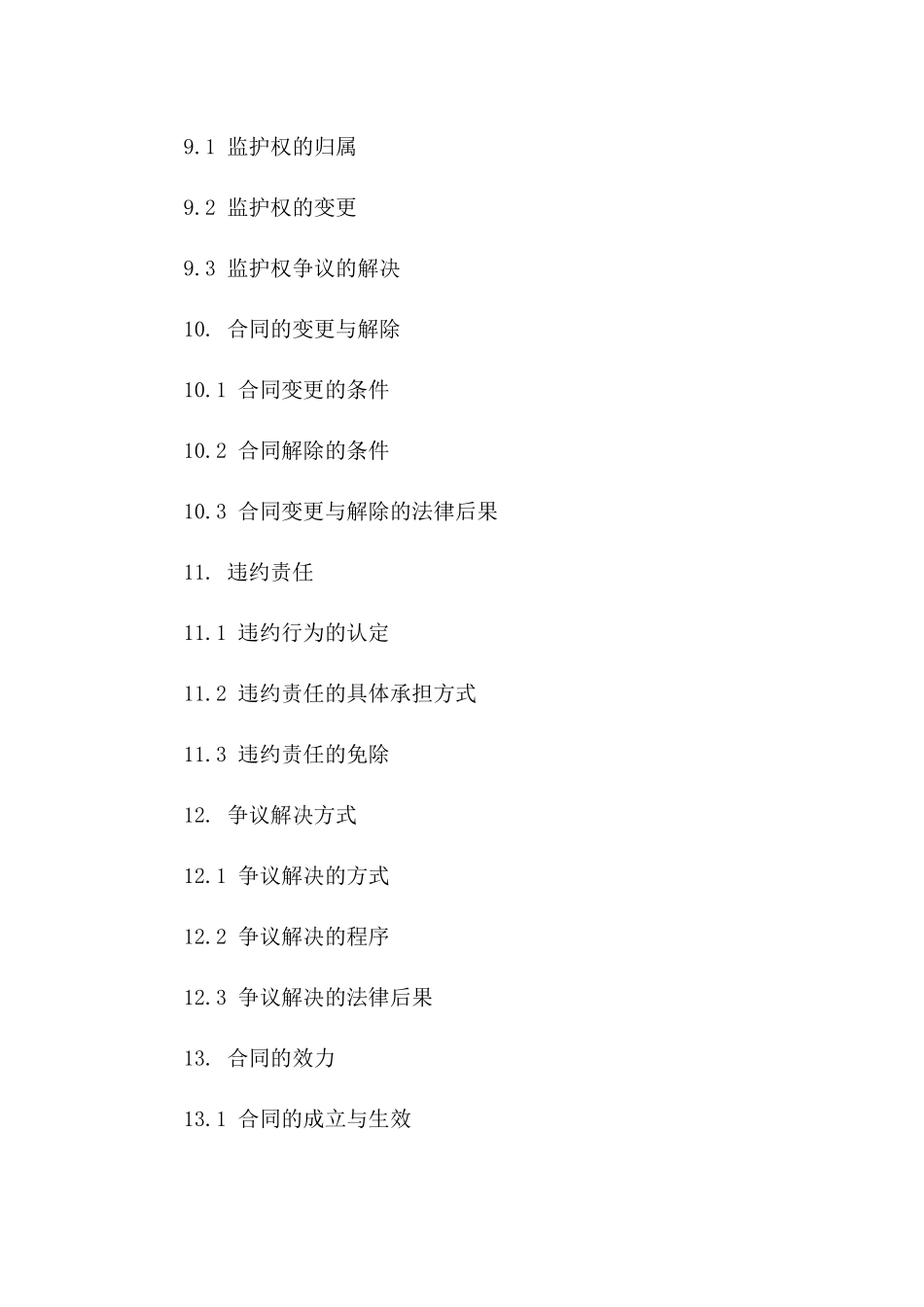 9.1 监护权的归属

9.2 监护权的变更

9.3 监护权争议的解决

10. 合同的变更与解除

10.1 合同变更的条件

10.2 合同解除的条件

10.3 合同变更与解除的法律后果

11. 违约责任

11.1 违约行为的认定

11.2 违约责任的具体承担方式

11.3 违约责任的免除

12. 争议解决方式

12.1 争议解决的方式

12.2 争议解决的程序

12.3 争议解决的法律后果

13. 合同的效力

13.1 合同的成立与生效